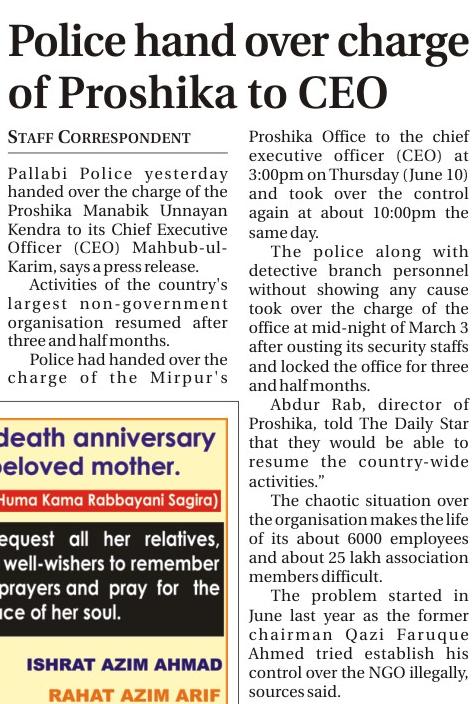 Police hand over charge of Proshika to CEO

STAFF CORRESPONDENT

Pallabi Police yesterday handed over the charge of the Proshika Manabik Unnayan Kendra to its Chief Executive Officer (CEO) Mahbub-ul-Karim, says a press release.

Activities of the country's largest non-government organisation resumed after three and half months.

Police had handed over the charge of the Mirpur's Proshika Office to the chief executive officer (CEO) at 3:00pm on Thursday (June 10) and took over the control again at about 10:00pm the same day.

The police along with detective branch personnel without showing any cause took over the charge of the office at mid-night of March 3 after ousting its security staffs and locked the office for three and half months.

Abdur Rab, director of Proshika, told The Daily Star that they would be able to resume the country-wide activities."

The chaotic situation over the organisation makes the life of its about 6000 employees and about 25 lakh association members difficult.

The problem started in June last year as the former chairman Qazi Faruque Ahmed tried establish his control over the NGO illegally, sources said.

death anniversary
eloved mother.
Huma Kama Rabbayani Sagira)
equest all her relatives, well-wishers to remember prayers and pray for the ce of her soul.
ISHRAT AZIM AHMAD
RAHAT AZIM ARIF